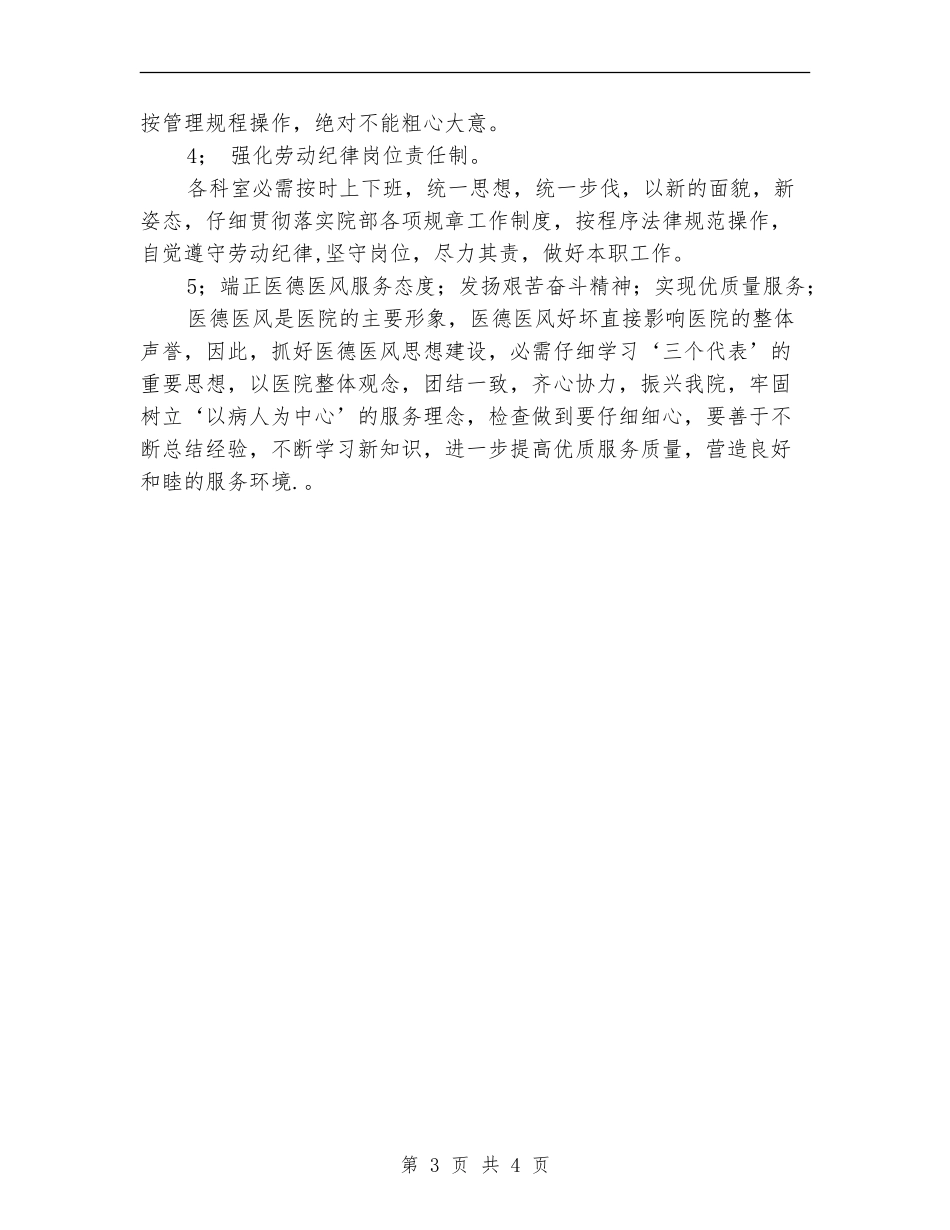 按管理规程操作，绝对不能粗心大意。

4； 强化劳动纪律岗位责任制。

各科室必需按时上下班，统一思想，统一步伐，以新的面貌，新姿态，仔细贯彻落实院部各项规章工作制度，按程序法律规范操作，自觉遵守劳动纪律,坚守岗位，尽力其责，做好本职工作。

5；端正医德医风服务态度；发扬艰苦奋斗精神；实现优质量服务；

医德医风是医院的主要形象，医德医风好坏直接影响医院的整体声誉，因此，抓好医德医风思想建设，必需仔细学习‘三个代表’的重要思想，以医院整体观念，团结一致，齐心协力，振兴我院，牢固树立‘以病人为中心’的服务理念，检查做到要仔细细心，要善于不断总结经验，不断学习新知识，进一步提高优质服务质量，营造良好和睦的服务环境.。

第 3 页 共 4 页